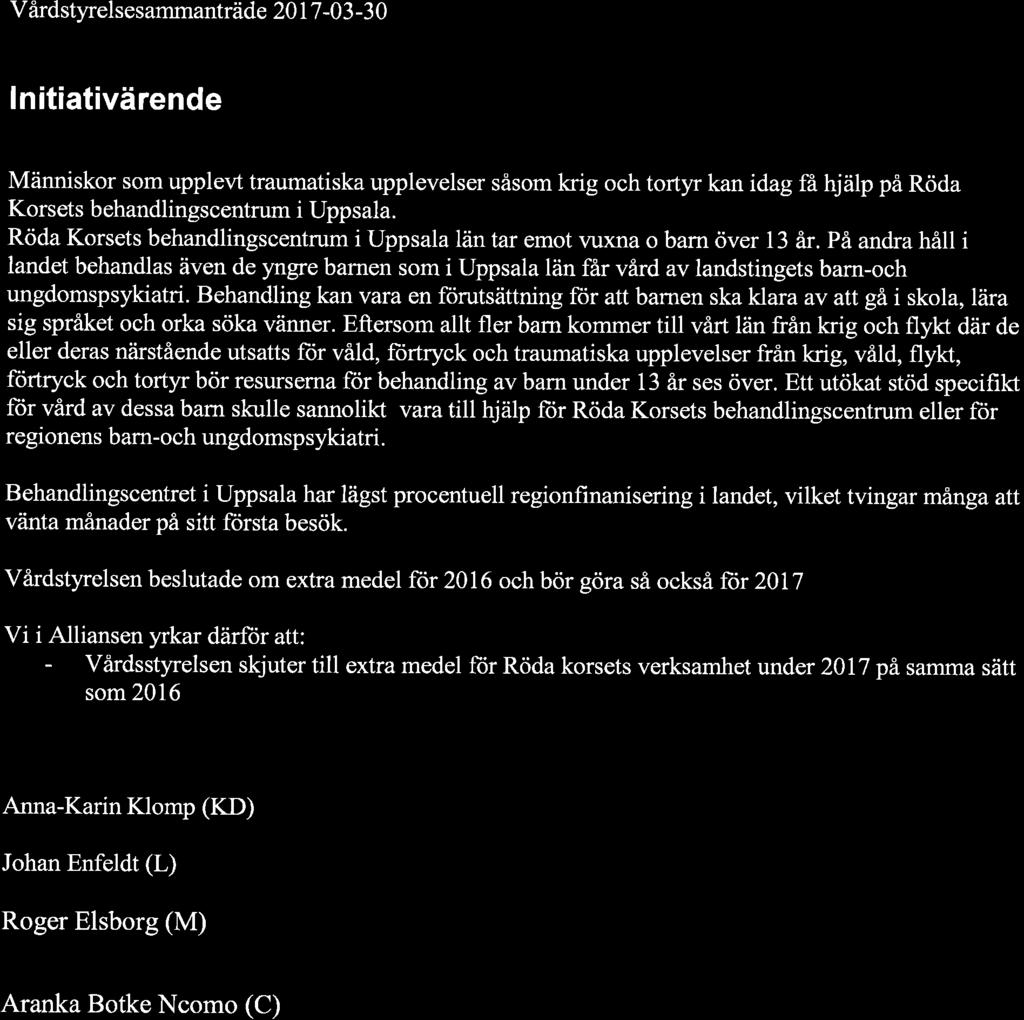 Vårdstyrelsesammanträde 2017-03-30

Initiativärende

Människor som upplevt traumatiska upplevelser såsom krig och tortyr kan idag få hjälp på Röda Korsets behandlingscentrum i Uppsala.
Röda Korsets behandlingscentrum i Uppsala län tar emot vuxna o barn över 13 år. På andra håll i landet behandlas även de yngre barnen som i Uppsala län får vård av landstingets barn-och ungdomspsykiatri. Behandling kan vara en förutsättning för att barnen ska klara av att gå i skola, lära sig språket och orka söka vänner. Eftersom allt fler barn kommer till vårt län från krig och flykt där de eller deras närstående utsatts för våld, förtryck och traumatiska upplevelser från krig, våld, flykt, förtryck och tortyr bör resurserna för behandling av barn under 13 år ses över. Ett utökat stöd specifikt för vård av dessa barn skulle sannolikt vara till hjälp för Röda Korsets behandlingscentrum eller för regionens barn-och ungdomspsykiatri.

Behandlingscentret i Uppsala har lägst procentuell regionfinanisering i landet, vilket tvingar många att vänta månader på sitt första besök.

Vårdstyrelsen beslutade om extra medel för 2016 och bör göra så också för 2017

Vi i Alliansen yrkar därför att:
- Vårdsstyrelsen skjuter till extra medel för Röda korsets verksamhet under 2017 på samma sätt som 2016

Anna-Karin Klomp (KD)

Johan Enfeldt (L)

Roger Elsborg (M)

Aranka Botke Ncomo (C)